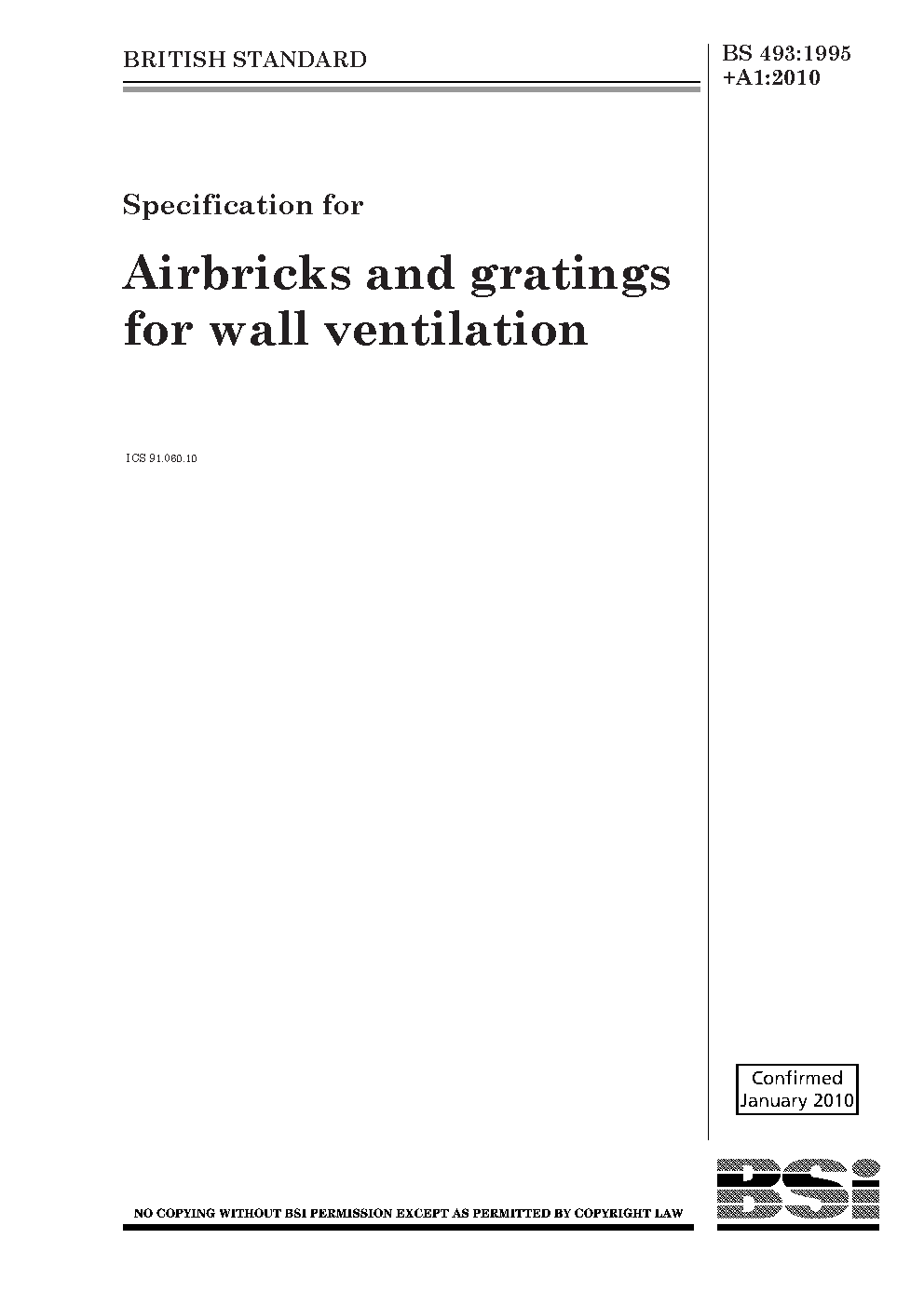 BRITISH STANDARD

BS 493:1995
+A1:2010

Specification for

Airbricks and gratings for wall ventilation

ICS 91.060.10

Confirmed
January 2010

NO COPYING WITHOUT BSI PERMISSION EXCEPT AS PERMITTED BY COPYRIGHT LAW

BSi